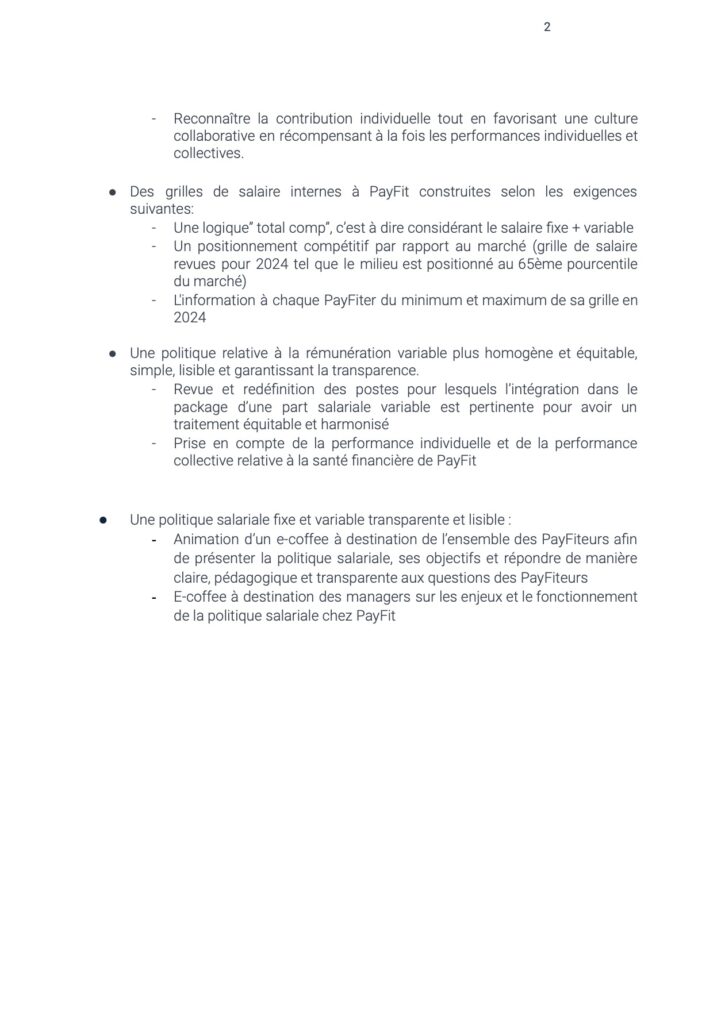 2

- Reconnaître la contribution individuelle tout en favorisant une culture collaborative en récompensant à la fois les performances individuelles et collectives.

● Des grilles de salaire internes à PayFit construites selon les exigences suivantes:
- Une logique" total comp", c'est à dire considérant le salaire fixe + variable
- Un positionnement compétitif par rapport au marché (grille de salaire revues pour 2024 tel que le milieu est positionné au 65ème pourcentile du marché)
- L'information à chaque PayFiter du minimum et maximum de sa grille en 2024

● Une politique relative à la rémunération variable plus homogène et équitable, simple, lisible et garantissant la transparence.
- Revue et redéfinition des postes pour lesquels l'intégration dans le package d'une part salariale variable est pertinente pour avoir un traitement équitable et harmonisé
- Prise en compte de la performance individuelle et de la performance collective relative à la santé financière de PayFit

● Une politique salariale fixe et variable transparente et lisible :
- Animation d'un e-coffee à destination de l'ensemble des PayFiteurs afin de présenter la politique salariale, ses objectifs et répondre de manière claire, pédagogique et transparente aux questions des PayFiteurs
- E-coffee à destination des managers sur les enjeux et le fonctionnement de la politique salariale chez PayFit